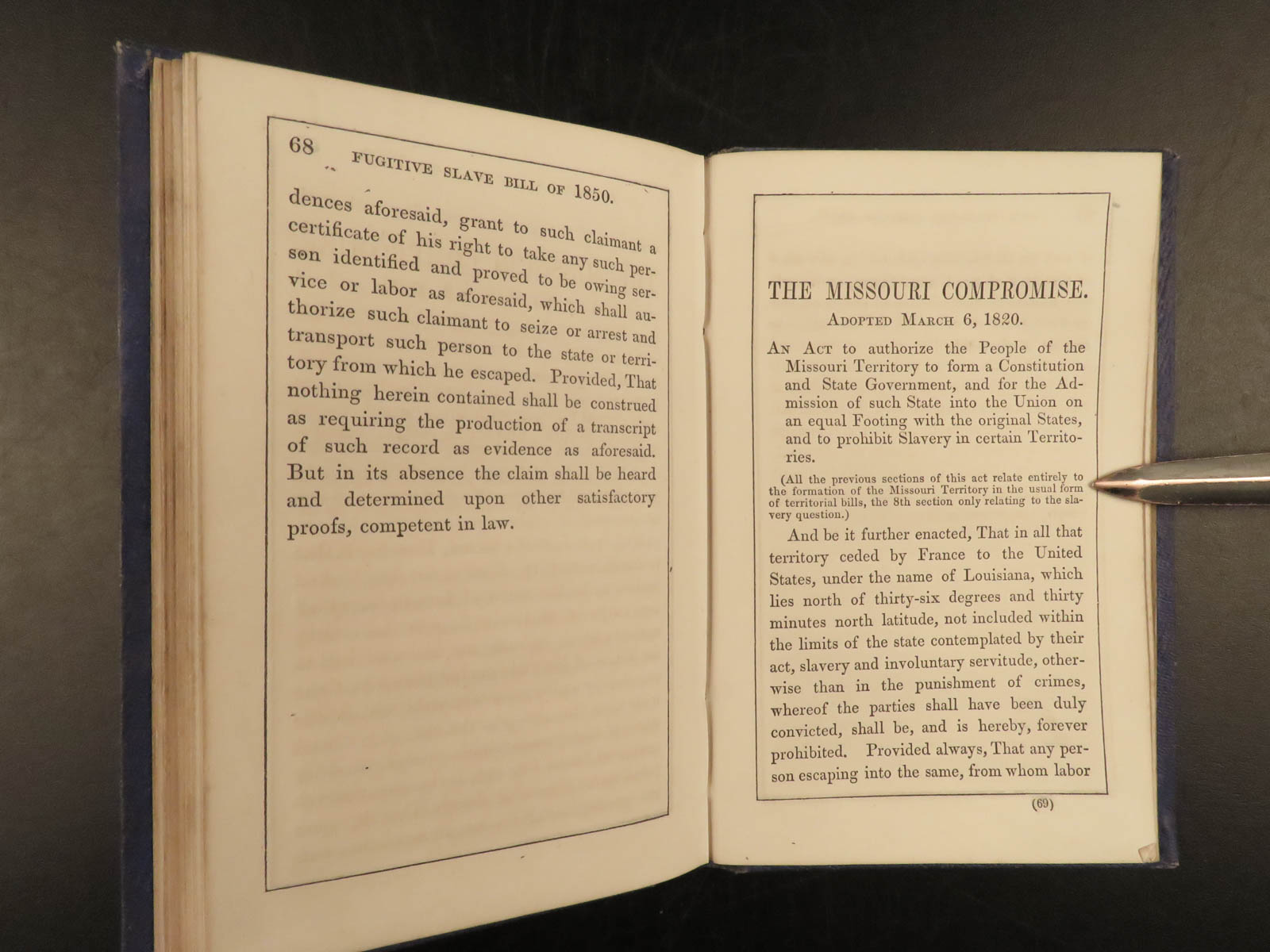 68 FUGITIVE SLAVE BILL OF 1850.

dences aforesaid, grant to such claimant a certificate of his right to take any such person identified and proved to be owing service or labor as aforesaid, which shall authorize such claimant to seize or arrest and transport such person to the state or territory from which he escaped. Provided, That nothing herein contained shall be construed as requiring the production of a transcript of such record as evidence as aforesaid. But in its absence the claim shall be heard and determined upon other satisfactory proofs, competent in law.

THE MISSOURI COMPROMISE.

ADOPTED MARCH 6, 1820.

AN ACT to authorize the People of the Missouri Territory to form a Constitution and State Government, and for the Admission of such State into the Union on an equal Footing with the original States, and to prohibit Slavery in certain Territories.

(All the previous sections of this act relate entirely to the formation of the Missouri Territory in the usual form of territorial bills, the 8th section only relating to the slavery question.)

And be it further enacted, That in all that territory ceded by France to the United States, under the name of Louisiana, which lies north of thirty-six degrees and thirty minutes north latitude, not included within the limits of the state contemplated by their act, slavery and involuntary servitude, otherwise than in the punishment of crimes, whereof the parties shall have been duly convicted, shall be, and is hereby, forever prohibited. Provided always, That any person escaping into the same, from whom labor

(69)